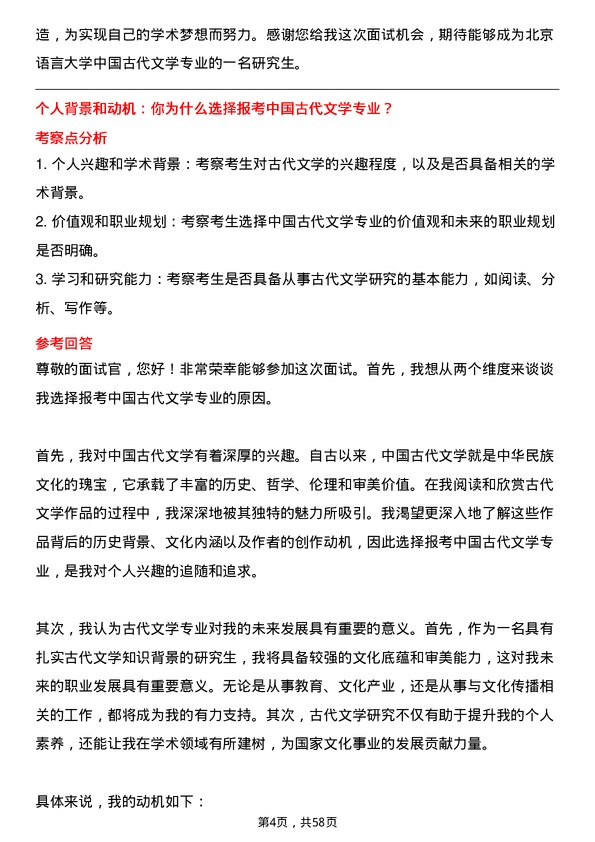 造，为实现自己的学术梦想而努力。感谢您给我这次面试机会，期待能够成为北京语言大学中国古代文学专业的一名研究生。

个人背景和动机：你为什么选择报考中国古代文学专业？

考察点分析

1. 个人兴趣和学术背景：考察考生对古代文学的兴趣程度，以及是否具备相关的学术背景。

2. 价值观和职业规划：考察考生选择中国古代文学专业的价值观和未来的职业规划是否明确。

3. 学习和研究能力：考察考生是否具备从事古代文学研究的基本能力，如阅读、分析、写作等。

参考回答

尊敬的面试官，您好！非常荣幸能够参加这次面试。首先，我想从两个维度来谈谈我选择报考中国古代文学专业的原因。

首先，我对中国古代文学有着深厚的兴趣。自古以来，中国古代文学就是中华民族文化的瑰宝，它承载了丰富的历史、哲学、伦理和审美价值。在我阅读和欣赏古代文学作品的过程中，我深深地被其独特的魅力所吸引。我渴望更深入地了解这些作品背后的历史背景、文化内涵以及作者的创作动机，因此选择报考中国古代文学专业，是我对个人兴趣的追随和追求。

其次，我认为古代文学专业对我的未来发展具有重要的意义。首先，作为一名具有扎实古代文学知识背景的研究生，我将具备较强的文化底蕴和审美能力，这对我未来的职业发展具有重要意义。无论是从事教育、文化产业，还是从事与文化传播相关的工作，都将成为我的有力支持。其次，古代文学研究不仅有助于提升我的个人素养，还能让我在学术领域有所建树，为国家文化事业的发展贡献力量。

具体来说，我的动机如下：

第4页，共58页